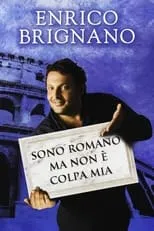 ENRICO BRIGNANO

SONO ROMANO MA NON È COLPA MIA